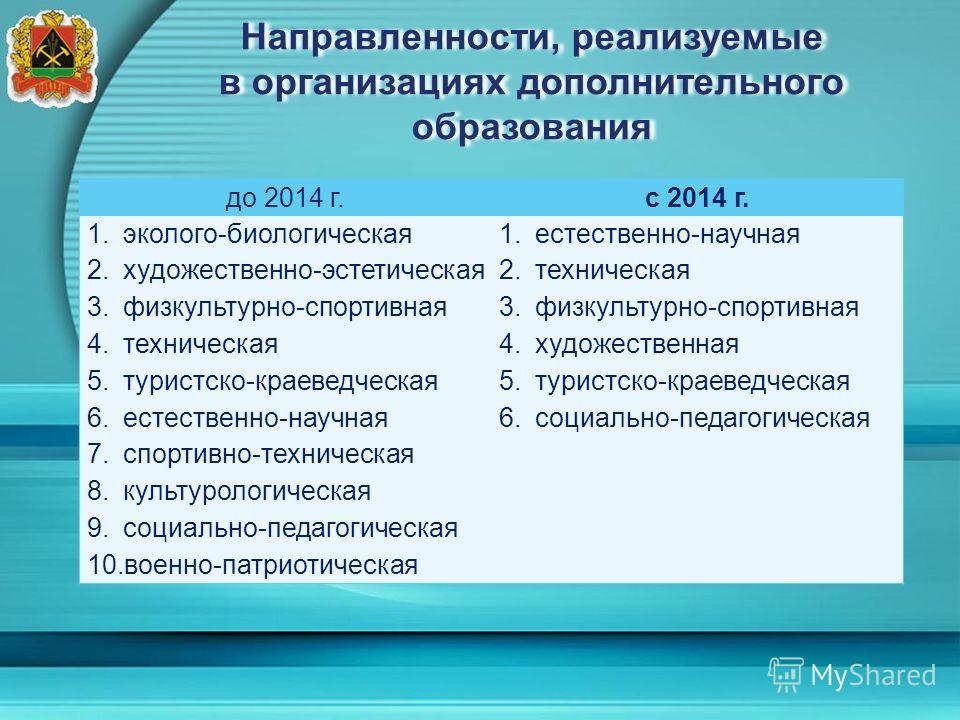 Направленности, реализуемые в организациях дополнительного образования

| до 2014 г. | с 2014 г. |
|---|---|
| 1. эколого-биологическая | 1. естественно-научная |
| 2. художественно-эстетическая | 2. техническая |
| 3. физкультурно-спортивная | 3. физкультурно-спортивная |
| 4. техническая | 4. художественная |
| 5. туристско-краеведческая | 5. туристско-краеведческая |
| 6. естественно-научная | 6. социально-педагогическая |
| 7. спортивно-техническая | |
| 8. культурологическая | |
| 9. социально-педагогическая | |
| 10.военно-патриотическая | |

MyShared